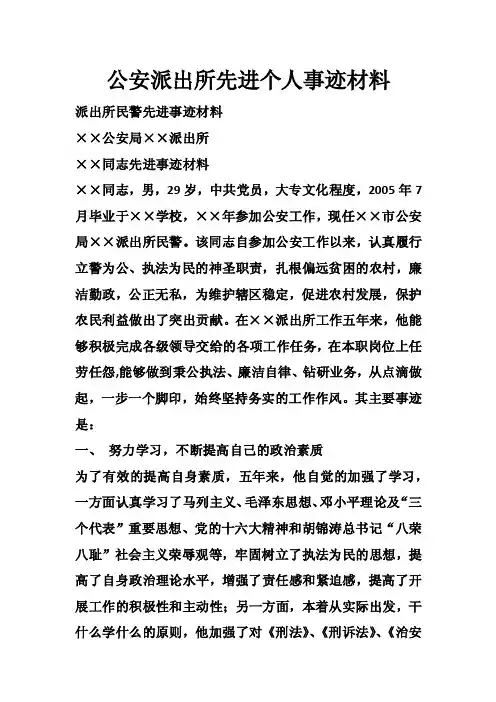 公安派出所先进个人事迹材料

派出所民警先进事迹材料

××公安局××派出所

××同志先进事迹材料

××同志，男，29岁，中共党员，大专文化程度，2005年7月毕业于××学校，××年参加公安工作，现任××市公安局××派出所民警。该同志自参加公安工作以来，认真履行立警为公、执法为民的神圣职责，扎根偏远贫困的农村，廉洁勤政，公正无私，为维护辖区稳定，促进农村发展，保护农民利益做出了突出贡献。在××派出所工作五年来，他能够积极完成各级领导交给的各项工作任务，在本职岗位上任劳任怨,能够做到秉公执法、廉洁自律、钻研业务，从点滴做起，一步一个脚印，始终坚持务实的工作作风。其主要事迹是：

一、 努力学习，不断提高自己的政治素质

为了有效的提高自身素质，五年来，他自觉的加强了学习，一方面认真学习了马列主义、毛泽东思想、邓小平理论及“三个代表”重要思想、党的十六大精神和胡锦涛总书记“八荣八耻”社会主义荣辱观等，牢固树立了执法为民的思想，提高了自身政治理论水平，增强了责任感和紧迫感，提高了开展工作的积极性和主动性；另一方面，本着从实际出发，干什么学什么的原则，他加强了对《刑法》、《刑诉法》、《治安